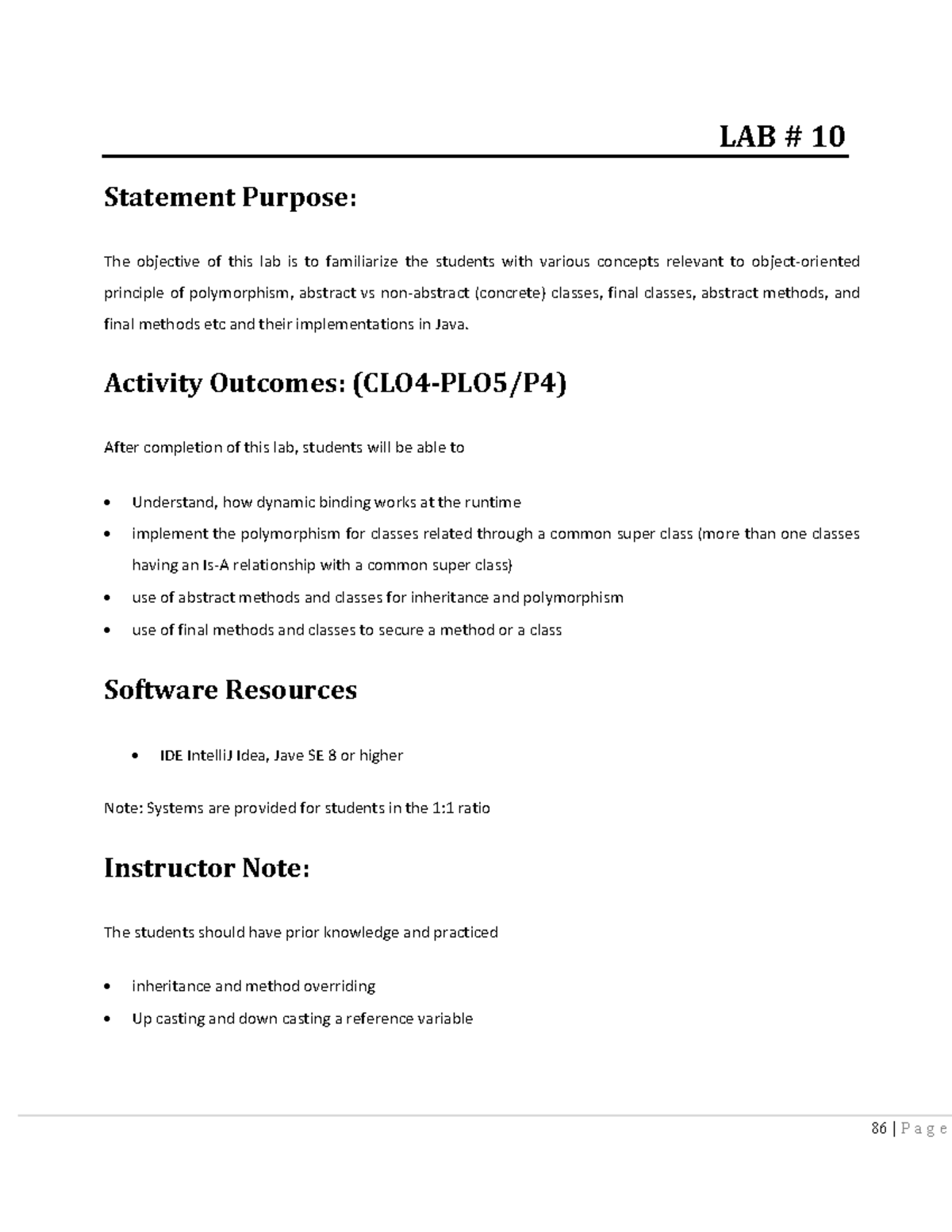 LAB # 10

Statement Purpose:

The objective of this lab is to familiarize the students with various concepts relevant to object-oriented principle of polymorphism, abstract vs non-abstract (concrete) classes, final classes, abstract methods, and final methods etc and their implementations in Java.

Activity Outcomes: (CLO4-PLO5/P4)

After completion of this lab, students will be able to

• Understand, how dynamic binding works at the runtime
• implement the polymorphism for classes related through a common super class (more than one classes having an Is-A relationship with a common super class)
• use of abstract methods and classes for inheritance and polymorphism
• use of final methods and classes to secure a method or a class

Software Resources

• IDE IntelliJ Idea, Jave SE 8 or higher

Note: Systems are provided for students in the 1:1 ratio

Instructor Note:

The students should have prior knowledge and practiced

• inheritance and method overriding
• Up casting and down casting a reference variable

86 | P a g e